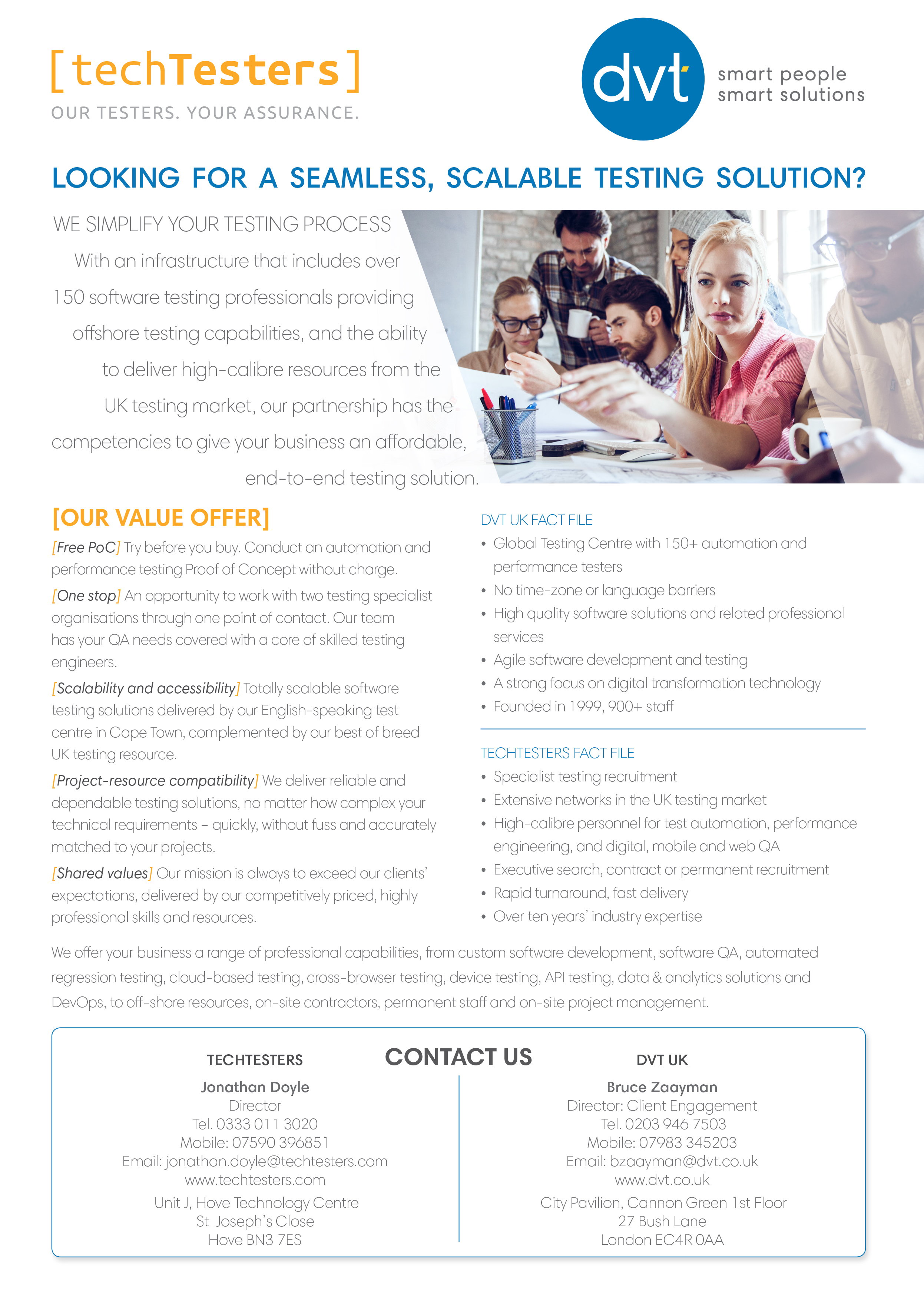 [techTesters]
OUR TESTERS. YOUR ASSURANCE.

dvt
smart people
smart solutions

LOOKING FOR A SEAMLESS, SCALABLE TESTING SOLUTION?

WE SIMPLIFY YOUR TESTING PROCESS

With an infrastructure that includes over 150 software testing professionals providing offshore testing capabilities, and the ability to deliver high-calibre resources from the UK testing market, our partnership has the competencies to give your business an affordable, end-to-end testing solution.

[OUR VALUE OFFER]

[Free PoC] Try before you buy. Conduct an automation and performance testing Proof of Concept without charge.

[One stop] An opportunity to work with two testing specialist organisations through one point of contact. Our team has your QA needs covered with a core of skilled testing engineers.

[Scalability and accessibility] Totally scalable software testing solutions delivered by our English-speaking test centre in Cape Town, complemented by our best of breed UK testing resource.

[Project-resource compatibility] We deliver reliable and dependable testing solutions, no matter how complex your technical requirements – quickly, without fuss and accurately matched to your projects.

[Shared values] Our mission is always to exceed our clients' expectations, delivered by our competitively priced, highly professional skills and resources.

DVT UK FACT FILE
• Global Testing Centre with 150+ automation and performance testers
• No time-zone or language barriers
• High quality software solutions and related professional services
• Agile software development and testing
• A strong focus on digital transformation technology
• Founded in 1999, 900+ staff

TECHTESTERS FACT FILE
• Specialist testing recruitment
• Extensive networks in the UK testing market
• High-calibre personnel for test automation, performance engineering, and digital, mobile and web QA
• Executive search, contract or permanent recruitment
• Rapid turnaround, fast delivery
• Over ten years' industry expertise

We offer your business a range of professional capabilities, from custom software development, software QA, automated regression testing, cloud-based testing, cross-browser testing, device testing, API testing, data & analytics solutions and DevOps, to off-shore resources, on-site contractors, permanent staff and on-site project management.

CONTACT US

TECHTESTERS
Jonathan Doyle
Director
Tel. 0333 011 3020
Mobile: 07590 396851
Email: jonathan.doyle@techtesters.com
www.techtesters.com
Unit J, Hove Technology Centre
St Joseph's Close
Hove BN3 7ES

DVT UK
Bruce Zaayman
Director: Client Engagement
Tel. 0203 946 7503
Mobile: 07983 345203
Email: bzaayman@dvt.co.uk
www.dvt.co.uk
City Pavilion, Cannon Green 1st Floor
27 Bush Lane
London EC4R 0AA